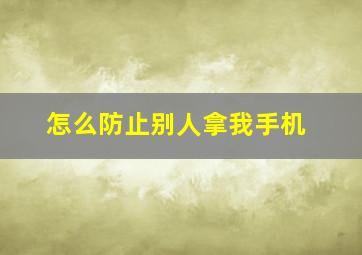 怎么防止别人拿我手机